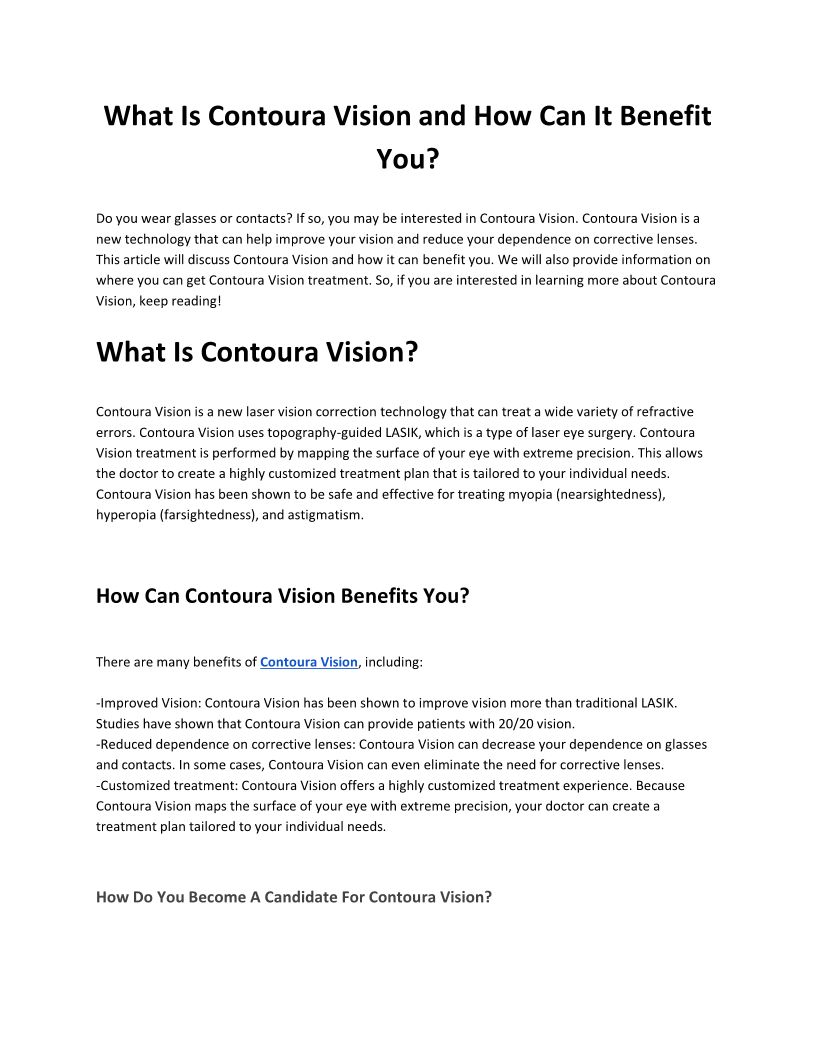 What Is Contoura Vision and How Can It Benefit You?

Do you wear glasses or contacts? If so, you may be interested in Contoura Vision. Contoura Vision is a new technology that can help improve your vision and reduce your dependence on corrective lenses. This article will discuss Contoura Vision and how it can benefit you. We will also provide information on where you can get Contoura Vision treatment. So, if you are interested in learning more about Contoura Vision, keep reading!

What Is Contoura Vision?

Contoura Vision is a new laser vision correction technology that can treat a wide variety of refractive errors. Contoura Vision uses topography-guided LASIK, which is a type of laser eye surgery. Contoura Vision treatment is performed by mapping the surface of your eye with extreme precision. This allows the doctor to create a highly customized treatment plan that is tailored to your individual needs. Contoura Vision has been shown to be safe and effective for treating myopia (nearsightedness), hyperopia (farsightedness), and astigmatism.

How Can Contoura Vision Benefits You?

There are many benefits of Contoura Vision, including:

-Improved Vision: Contoura Vision has been shown to improve vision more than traditional LASIK. Studies have shown that Contoura Vision can provide patients with 20/20 vision.
-Reduced dependence on corrective lenses: Contoura Vision can decrease your dependence on glasses and contacts. In some cases, Contoura Vision can even eliminate the need for corrective lenses.
-Customized treatment: Contoura Vision offers a highly customized treatment experience. Because Contoura Vision maps the surface of your eye with extreme precision, your doctor can create a treatment plan tailored to your individual needs.

How Do You Become A Candidate For Contoura Vision?